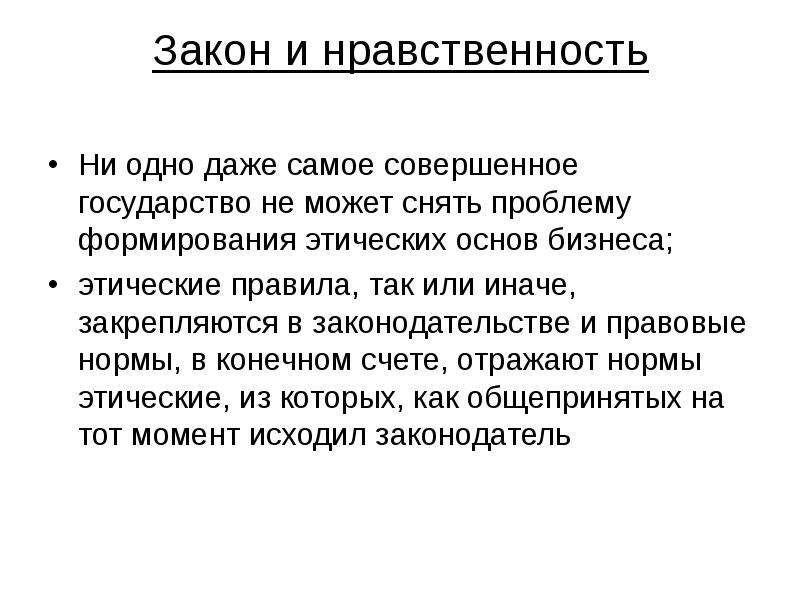 Закон и нравственность

• Ни одно даже самое совершенное государство не может снять проблему формирования этических основ бизнеса;

• этические правила, так или иначе, закрепляются в законодательстве и правовые нормы, в конечном счете, отражают нормы этические, из которых, как общепринятых на тот момент исходил законодатель